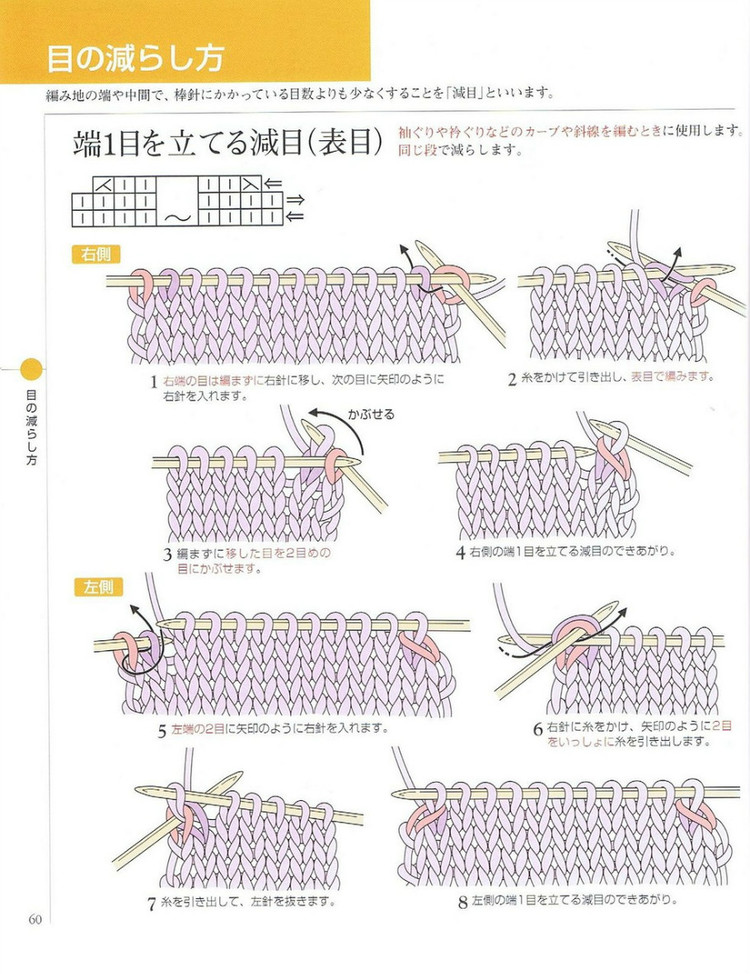 目の減らし方

編み地の端や中間で、棒針にかかっている目数よりも少なくすることを「減目」といいます。

端1目を立てる減目(表目)

袖ぐりや衿ぐりなどのカーブや斜線を編むときに使用します。同じ段で減らします。

右側

1 右端の目は編まずに右針に移し、次の目に矢印のように右針を入れます。

2 糸をかけて引き出し、表目で編みます。

かぶせる

3 編まずに移した目を2目めの目にかぶせます。

4 右側の端1目を立てる減目のできあがり。

左側

5 左端の2目に矢印のように右針を入れます。

6 右針に糸をかけ、矢印のように2目をいっしょに糸を引き出します。

7 糸を引き出して、左針を抜きます。

8 左側の端1目を立てる減目のできあがり。

目の減らし方

60